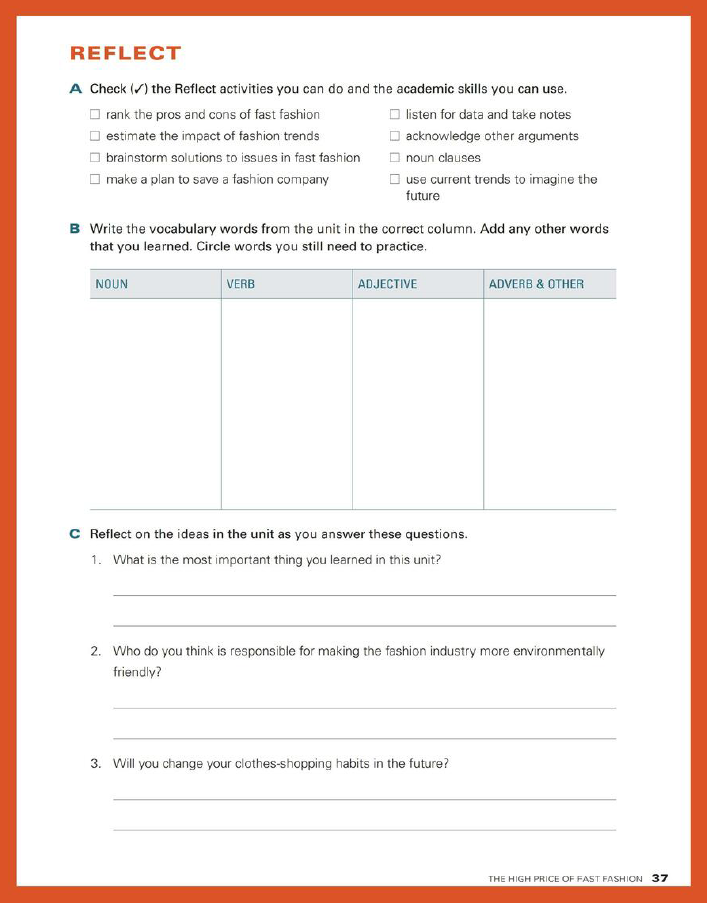 REFLECT

A Check (✓) the Reflect activities you can do and the academic skills you can use.

☐ rank the pros and cons of fast fashion
☐ estimate the impact of fashion trends
☐ brainstorm solutions to issues in fast fashion
☐ make a plan to save a fashion company

☐ listen for data and take notes
☐ acknowledge other arguments
☐ noun clauses
☐ use current trends to imagine the future

B Write the vocabulary words from the unit in the correct column. Add any other words that you learned. Circle words you still need to practice.

| NOUN | VERB | ADJECTIVE | ADVERB & OTHER |
|---|---|---|---|
| | | | |

C Reflect on the ideas in the unit as you answer these questions.

1. What is the most important thing you learned in this unit?

2. Who do you think is responsible for making the fashion industry more environmentally friendly?

3. Will you change your clothes-shopping habits in the future?

THE HIGH PRICE OF FAST FASHION 37